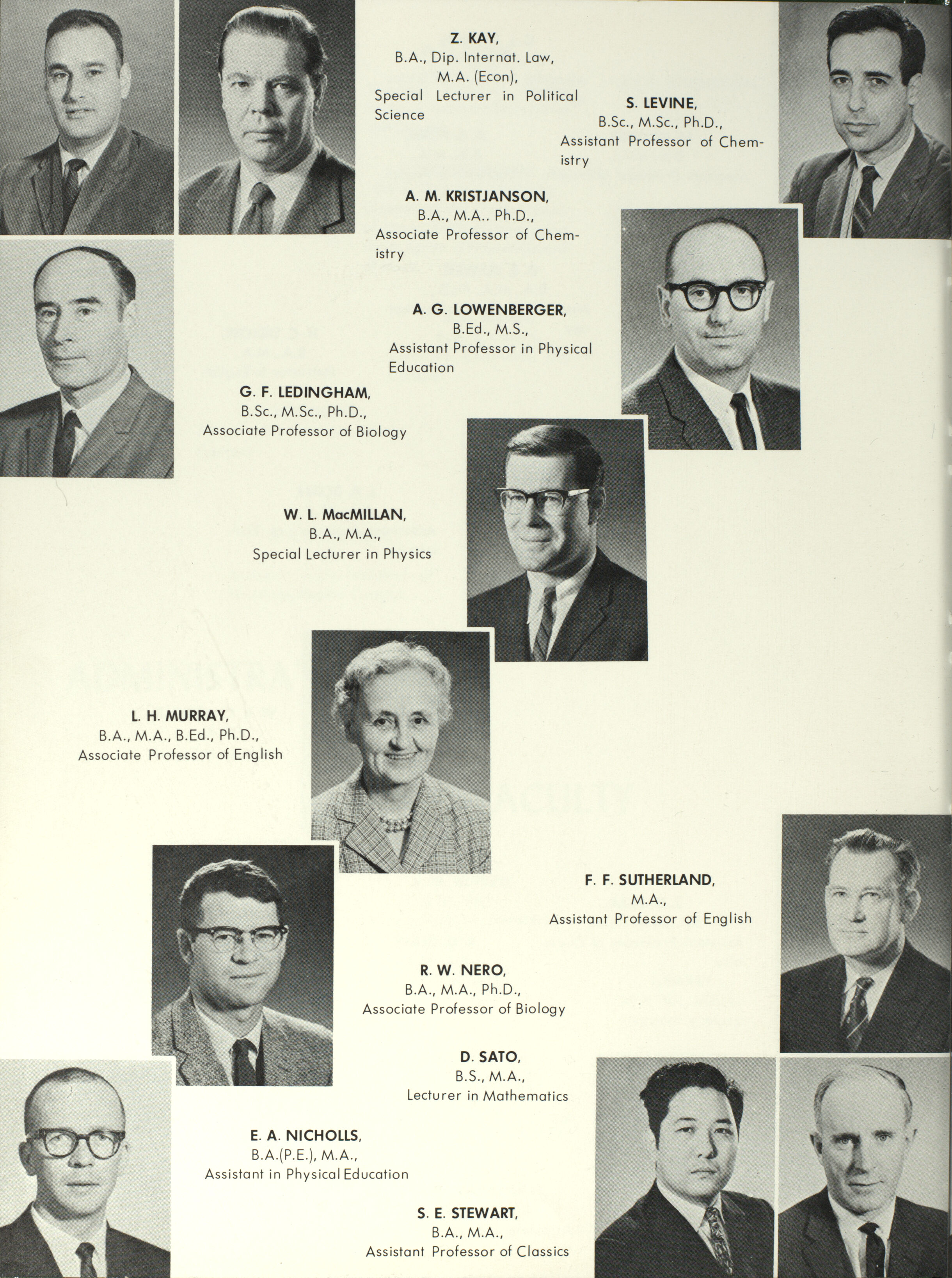 Z. KAY,
B.A., Dip. Internat. Law, M.A. (Econ), Special Lecturer in Political Science

S. LEVINE,
B.Sc., M.Sc., Ph.D., Assistant Professor of Chemistry

A. M. KRISTJANSON,
B.A., M.A.. Ph.D., Associate Professor of Chemistry

A. G. LOWENBERGER,
B.Ed., M.S., Assistant Professor in Physical Education

G. F. LEDINGHAM,
B.Sc., M.Sc., Ph.D., Associate Professor of Biology

W. L. MacMILLAN,
B.A., M.A., Special Lecturer in Physics

L. H. MURRAY,
B.A., M.A., B.Ed., Ph.D., Associate Professor of English

F. F. SUTHERLAND,
M.A., Assistant Professor of English

R. W. NERO,
B.A., M.A., Ph.D., Associate Professor of Biology

D. SATO,
B.S., M.A., Lecturer in Mathematics

E. A. NICHOLLS,
B.A.(P.E.), M.A., Assistant in Physical Education

S. E. STEWART,
B.A., M.A., Assistant Professor of Classics